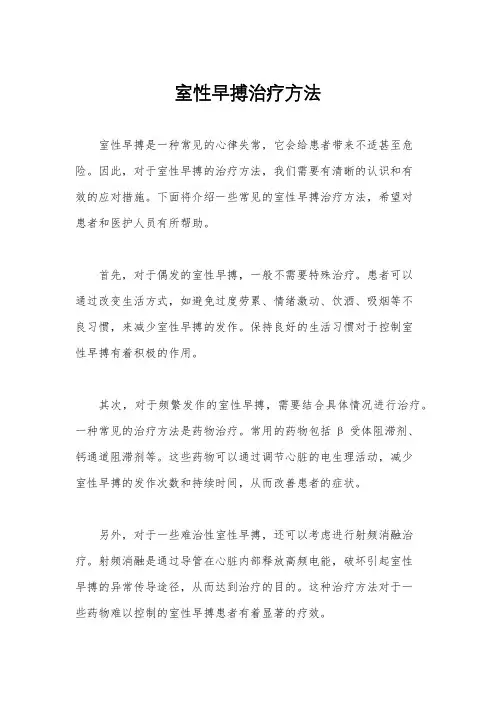 室性早搏治疗方法

室性早搏是一种常见的心律失常，它会给患者带来不适甚至危险。因此，对于室性早搏的治疗方法，我们需要有清晰的认识和有效的应对措施。下面将介绍一些常见的室性早搏治疗方法，希望对患者和医护人员有所帮助。

首先，对于偶发的室性早搏，一般不需要特殊治疗。患者可以通过改变生活方式，如避免过度劳累、情绪激动、饮酒、吸烟等不良习惯，来减少室性早搏的发作。保持良好的生活习惯对于控制室性早搏有着积极的作用。

其次，对于频繁发作的室性早搏，需要结合具体情况进行治疗。一种常见的治疗方法是药物治疗。常用的药物包括 β 受体阻滞剂、钙通道阻滞剂等。这些药物可以通过调节心脏的电生理活动，减少室性早搏的发作次数和持续时间，从而改善患者的症状。

另外，对于一些难治性室性早搏，还可以考虑进行射频消融治疗。射频消融是通过导管在心脏内部释放高频电能，破坏引起室性早搏的异常传导途径，从而达到治疗的目的。这种治疗方法对于一些药物难以控制的室性早搏患者有着显著的疗效。